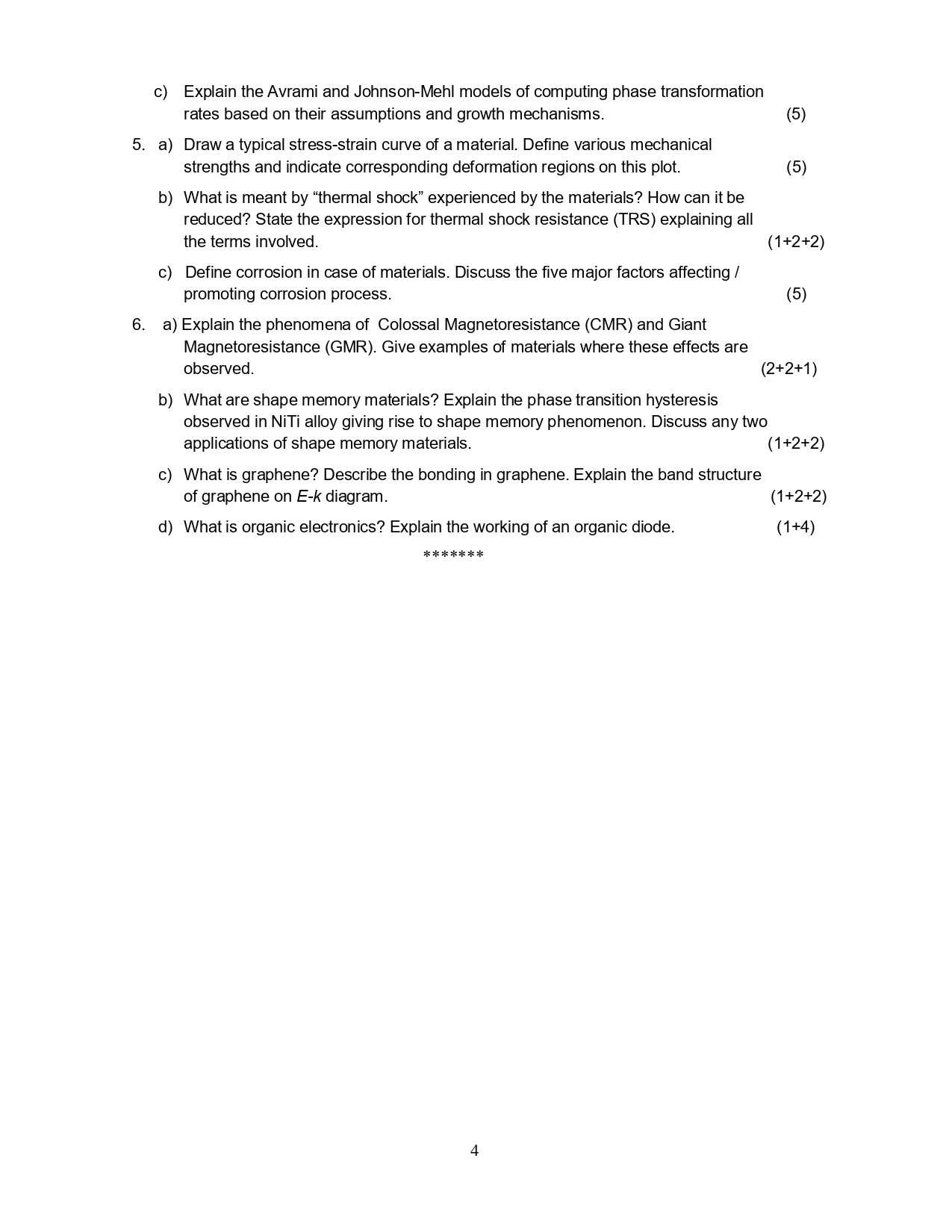 c) Explain the Avrami and Johnson-Mehl models of computing phase transformation rates based on their assumptions and growth mechanisms. (5)

5. a) Draw a typical stress-strain curve of a material. Define various mechanical strengths and indicate corresponding deformation regions on this plot. (5)

b) What is meant by “thermal shock” experienced by the materials? How can it be reduced? State the expression for thermal shock resistance (TRS) explaining all the terms involved. (1+2+2)

c) Define corrosion in case of materials. Discuss the five major factors affecting / promoting corrosion process. (5)

6. a) Explain the phenomena of Colossal Magnetoresistance (CMR) and Giant Magnetoresistance (GMR). Give examples of materials where these effects are observed. (2+2+1)

b) What are shape memory materials? Explain the phase transition hysteresis observed in NiTi alloy giving rise to shape memory phenomenon. Discuss any two applications of shape memory materials. (1+2+2)

c) What is graphene? Describe the bonding in graphene. Explain the band structure of graphene on $E$-$k$ diagram. (1+2+2)

d) What is organic electronics? Explain the working of an organic diode. (1+4)

*******

4